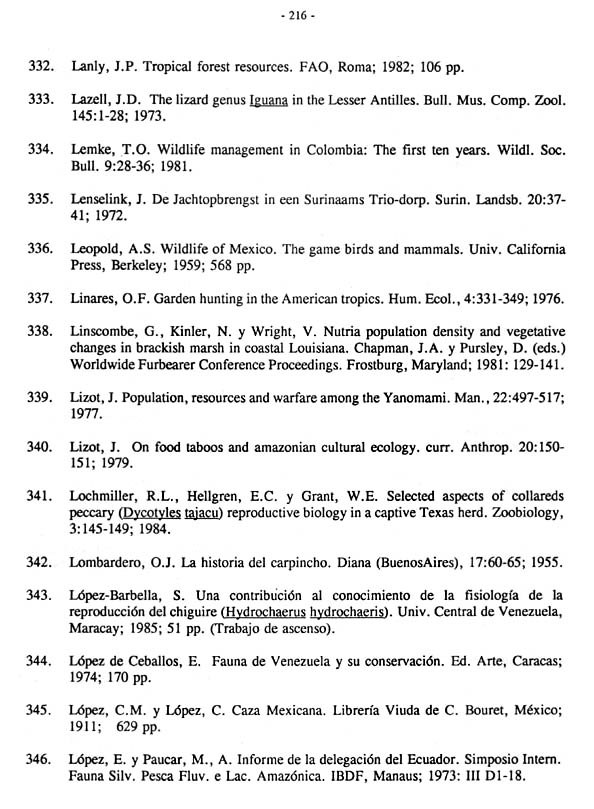 - 216 -

332. Lanly, J.P. Tropical forest resources. FAO, Roma; 1982; 106 pp.

333. Lazell, J.D. The lizard genus Iguana in the Lesser Antilles. Bull. Mus. Comp. Zool. 145:1-28; 1973.

334. Lemke, T.O. Wildlife management in Colombia: The first ten years. Wildl. Soc. Bull. 9:28-36; 1981.

335. Lenselink, J. De Jachtopbrengst in een Surinaams Trio-dorp. Surin. Landsb. 20:37-41; 1972.

336. Leopold, A.S. Wildlife of Mexico. The game birds and mammals. Univ. California Press, Berkeley; 1959; 568 pp.

337. Linares, O.F. Garden hunting in the American tropics. Hum. Ecol., 4:331-349; 1976.

338. Linscombe, G., Kinler, N. y Wright, V. Nutria population density and vegetative changes in brackish marsh in coastal Louisiana. Chapman, J.A. y Pursley, D. (eds.) Worldwide Furbearer Conference Proceedings. Frostburg, Maryland; 1981: 129-141.

339. Lizot, J. Population, resources and warfare among the Yanomami. Man., 22:497-517; 1977.

340. Lizot, J. On food taboos and amazonian cultural ecology. curr. Anthrop. 20:150-151; 1979.

341. Lochmiller, R.L., Hellgren, E.C. y Grant, W.E. Selected aspects of collareds peccary (Dycotyles tajacu) reproductive biology in a captive Texas herd. Zoobiology, 3:145-149; 1984.

342. Lombardero, O.J. La historia del carpincho. Diana (BuenosAires), 17:60-65; 1955.

343. López-Barbella, S. Una contribución al conocimiento de la fisiología de la reproducción del chiguire (Hydrochaerus hydrochaeris). Univ. Central de Venezuela, Maracay; 1985; 51 pp. (Trabajo de ascenso).

344. López de Ceballos, E. Fauna de Venezuela y su conservación. Ed. Arte, Caracas; 1974; 170 pp.

345. López, C.M. y López, C. Caza Mexicana. Librería Viuda de C. Bouret, México; 1911; 629 pp.

346. López, E. y Paucar, M., A. Informe de la delegación del Ecuador. Simposio Intern. Fauna Silv. Pesca Fluv. e Lac. Amazónica. IBDF, Manaus; 1973: III D1-18.